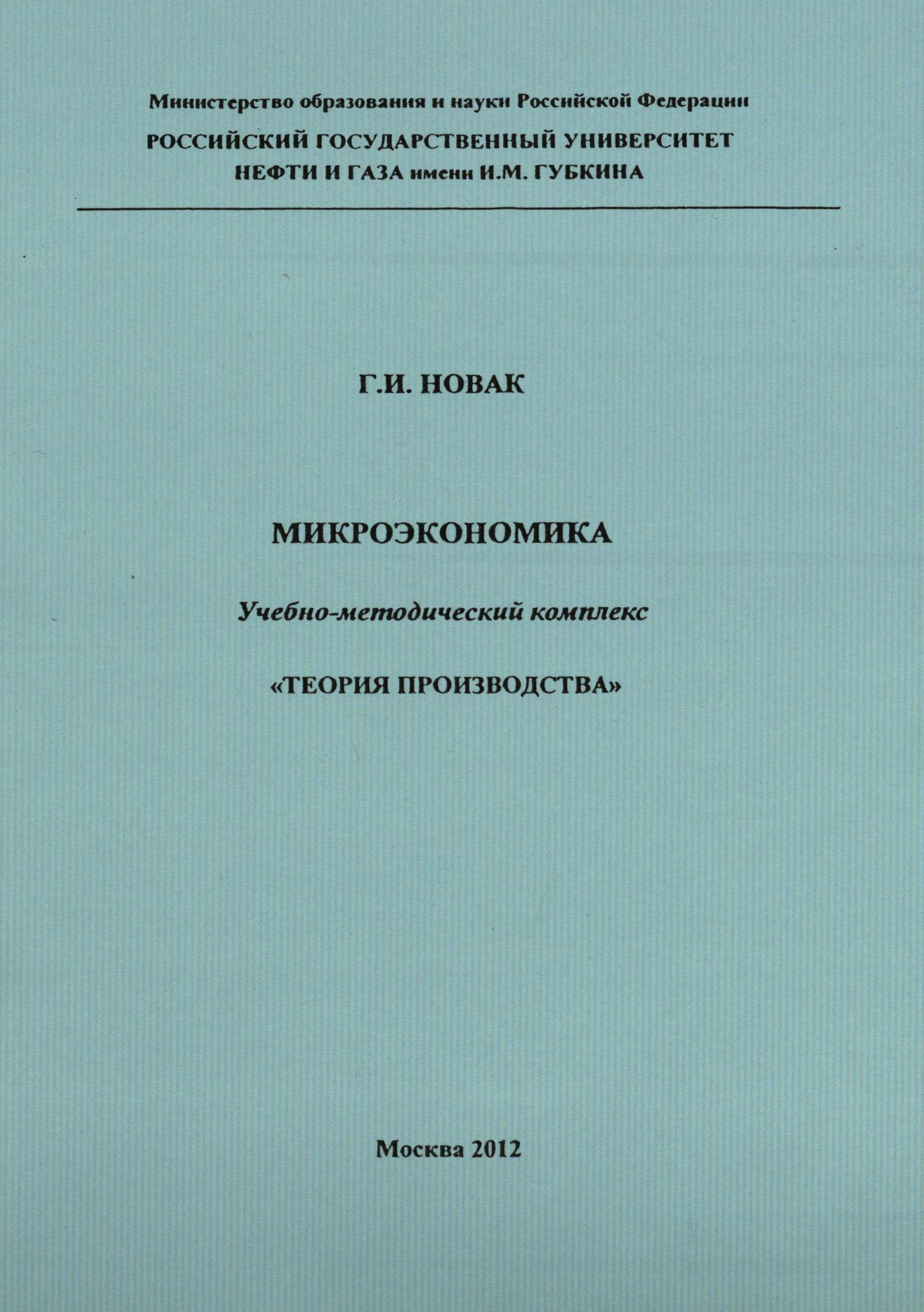 Министерство образования и науки Российской Федерации
РОССИЙСКИЙ ГОСУДАРСТВЕННЫЙ УНИВЕРСИТЕТ
НЕФТИ И ГАЗА имени И.М. ГУБКИНА

Г.И. НОВАК

МИКРОЭКОНОМИКА

Учебно-методический комплекс

«ТЕОРИЯ ПРОИЗВОДСТВА»

Москва 2012